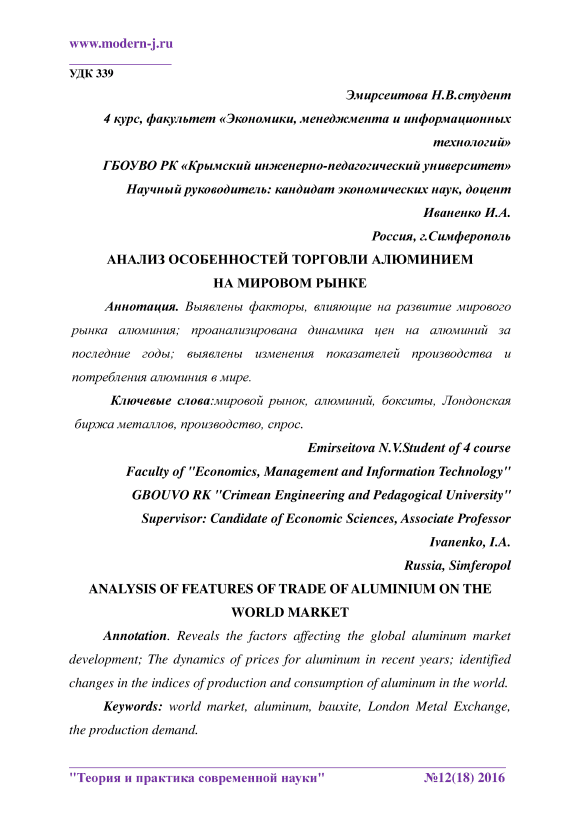 www.modern-j.ru

УДК 339

Эмирсеитова Н.В.студент
4 курс, факультет «Экономики, менеджмента и информационных технологий»
ГБОУВО РК «Крымский инженерно-педагогический университет»
Научный руководитель: кандидат экономических наук, доцент
Иваненко И.А.
Россия, г.Симферополь

АНАЛИЗ ОСОБЕННОСТЕЙ ТОРГОВЛИ АЛЮМИНИЕМ НА МИРОВОМ РЫНКЕ

Аннотация. Выявлены факторы, влияющие на развитие мирового рынка алюминия; проанализирована динамика цен на алюминий за последние годы; выявлены изменения показателей производства и потребления алюминия в мире.

Ключевые слова:мировой рынок, алюминий, бокситы, Лондонская биржа металлов, производство, спрос.

Emirseitova N.V.Student of 4 course
Faculty of "Economics, Management and Information Technology"
GBOUVO RK "Crimean Engineering and Pedagogical University"
Supervisor: Candidate of Economic Sciences, Associate Professor
Ivanenko, I.A.
Russia, Simferopol

ANALYSIS OF FEATURES OF TRADE OF ALUMINIUM ON THE WORLD MARKET

Annotation. Reveals the factors affecting the global aluminum market development; The dynamics of prices for aluminum in recent years; identified changes in the indices of production and consumption of aluminum in the world.

Keywords: world market, aluminum, bauxite, London Metal Exchange, the production demand.

"Теория и практика современной науки" №12(18) 2016